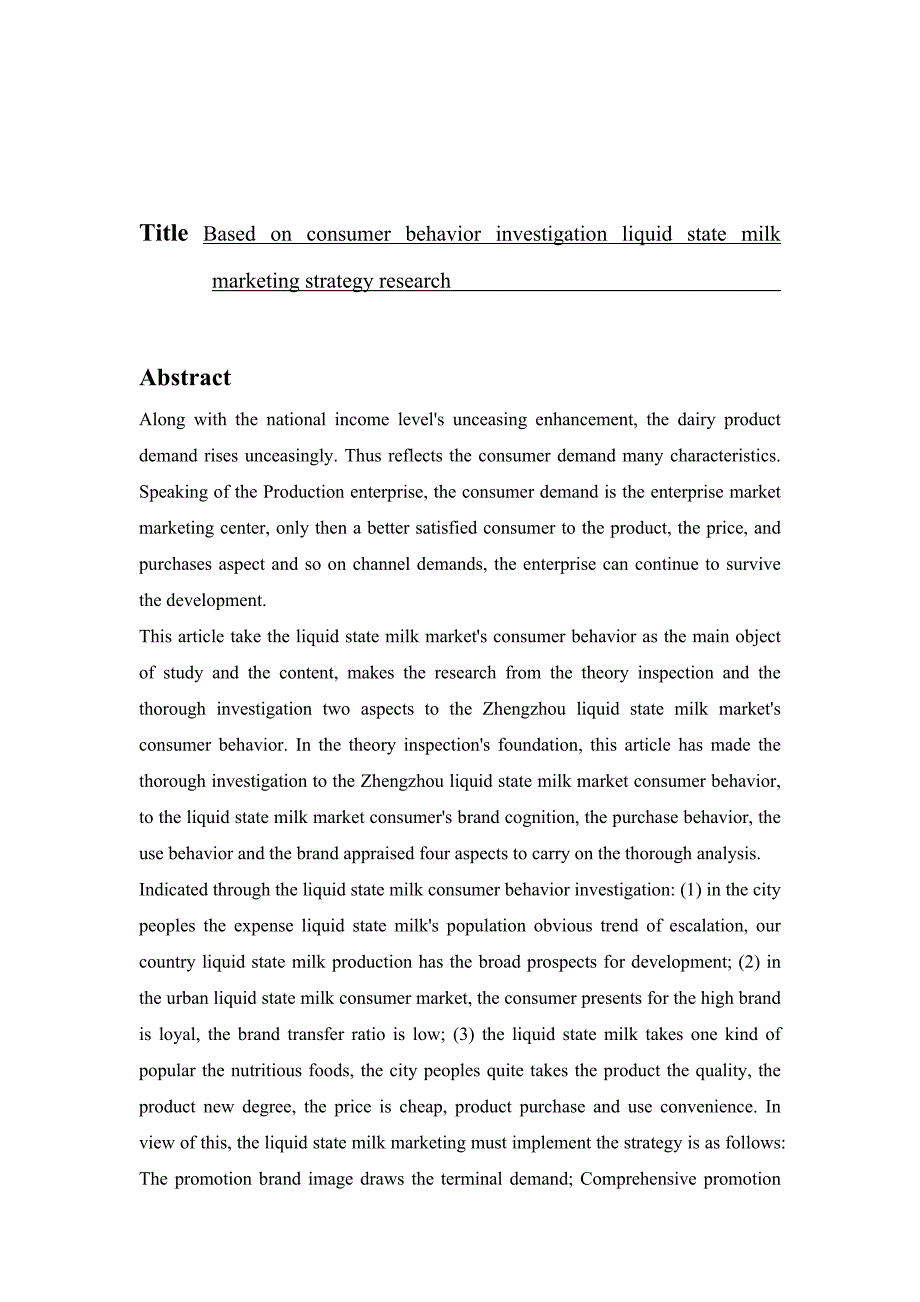 Title Based on consumer behavior investigation liquid state milk marketing strategy research

Abstract

Along with the national income level's unceasing enhancement, the dairy product demand rises unceasingly. Thus reflects the consumer demand many characteristics. Speaking of the Production enterprise, the consumer demand is the enterprise market marketing center, only then a better satisfied consumer to the product, the price, and purchases aspect and so on channel demands, the enterprise can continue to survive the development.

This article take the liquid state milk market's consumer behavior as the main object of study and the content, makes the research from the theory inspection and the thorough investigation two aspects to the Zhengzhou liquid state milk market's consumer behavior. In the theory inspection's foundation, this article has made the thorough investigation to the Zhengzhou liquid state milk market consumer behavior, to the liquid state milk market consumer's brand cognition, the purchase behavior, the use behavior and the brand appraised four aspects to carry on the thorough analysis.

Indicated through the liquid state milk consumer behavior investigation: (1) in the city peoples the expense liquid state milk's population obvious trend of escalation, our country liquid state milk production has the broad prospects for development; (2) in the urban liquid state milk consumer market, the consumer presents for the high brand is loyal, the brand transfer ratio is low; (3) the liquid state milk takes one kind of popular the nutritious foods, the city peoples quite takes the product the quality, the product new degree, the price is cheap, product purchase and use convenience. In view of this, the liquid state milk marketing must implement the strategy is as follows: The promotion brand image draws the terminal demand; Comprehensive promotion